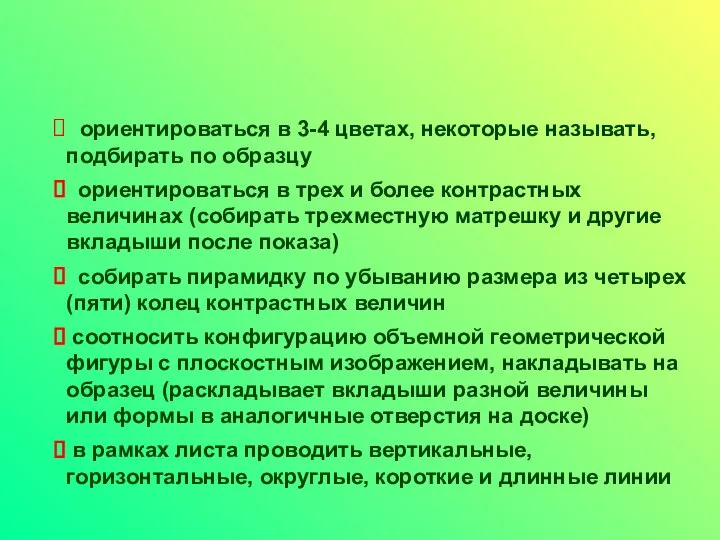 ориентироваться в 3-4 цветах, некоторые называть, подбирать по образцу

 ориентироваться в трех и более контрастных величинах (собирать трехместную матрешку и другие вкладыши после показа)

 собирать пирамидку по убыванию размера из четырех (пяти) колец контрастных величин

 соотносить конфигурацию объемной геометрической фигуры с плоскостным изображением, накладывать на образец (раскладывает вкладыши разной величины или формы в аналогичные отверстия на доске)

 в рамках листа проводить вертикальные, горизонтальные, округлые, короткие и длинные линии